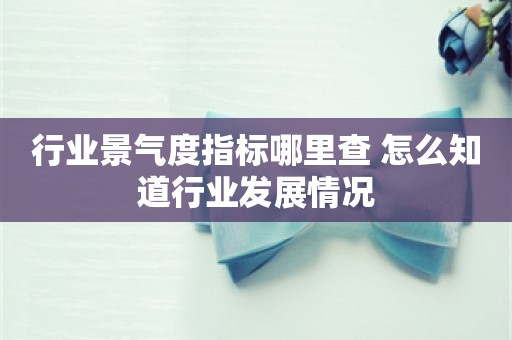 行业景气度指标哪里查 怎么知道行业发展情况